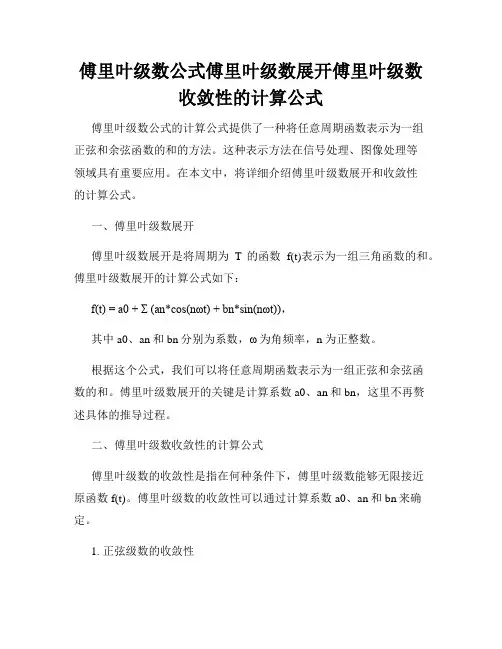 傅里叶级数公式傅里叶级数展开傅里叶级数收敛性的计算公式

傅里叶级数公式的计算公式提供了一种将任意周期函数表示为一组正弦和余弦函数的和的方法。这种表示方法在信号处理、图像处理等领域具有重要应用。在本文中，将详细介绍傅里叶级数展开和收敛性的计算公式。

一、傅里叶级数展开

傅里叶级数展开是将周期为 T 的函数 f(t)表示为一组三角函数的和。傅里叶级数展开的计算公式如下：

f(t) = a0 + Σ (an*cos(nωt) + bn*sin(nωt)),

其中 a0、an 和 bn 分别为系数，ω 为角频率，n 为正整数。

根据这个公式，我们可以将任意周期函数表示为一组正弦和余弦函数的和。傅里叶级数展开的关键是计算系数 a0、an 和 bn，这里不再赘述具体的推导过程。

二、傅里叶级数收敛性的计算公式

傅里叶级数的收敛性是指在何种条件下，傅里叶级数能够无限接近原函数 f(t)。傅里叶级数的收敛性可以通过计算系数 a0、an 和 bn 来确定。

1. 正弦级数的收敛性